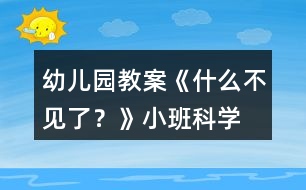 幼儿园教案《什么不见了？》小班科学